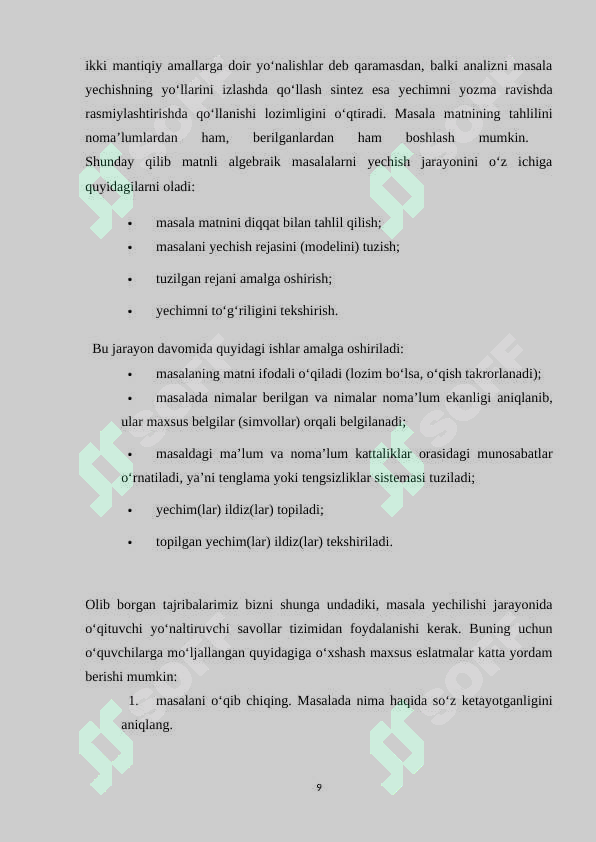 ikki mantiqiy amallarga doir yo‘nalishlar deb qaramasdan, balki analizni masala yechishning yo‘llarini izlashda qo‘llash sintez esa yechimni yozma ravishda rasmiylashtirishda qo‘llanishi lozimligini o‘qtiradi. Masala matnining tahlilini noma’lumlardan ham, berilganlardan ham boshlash mumkin. Shunday qilib matnli algebraik masalalarni yechish jarayonini o‘z ichiga quyidagilarni oladi:

• masala matnini diqqat bilan tahlil qilish;
• masalani yechish rejasini (modelini) tuzish;
• tuzilgan rejani amalga oshirish;
• yechimni to‘g‘riligini tekshirish.

Bu jarayon davomida quyidagi ishlar amalga oshiriladi:
• masalaning matni ifodali o‘qiladi (lozim bo‘lsa, o‘qish takrorlanadi);
• masalada nimalar berilgan va nimalar noma’lum ekanligi aniqlanib, ular maxsus belgilar (simvollar) orqali belgilanadi;
• masaldagi ma’lum va noma’lum kattaliklar orasidagi munosabatlar o‘rnatiladi, ya’ni tenglama yoki tengsizliklar sistemasi tuziladi;
• yechim(lar) ildiz(lar) topiladi;
• topilgan yechim(lar) ildiz(lar) tekshiriladi.

Olib borgan tajribalarimiz bizni shunga undadiki, masala yechilishi jarayonida o‘qituvchi yo‘naltiruvchi savollar tizimidan foydalanishi kerak. Buning uchun o‘quvchilarga mo‘ljallangan quyidagiga o‘xshash maxsus eslatmalar katta yordam berishi mumkin:
1. masalani o‘qib chiqing. Masalada nima haqida so‘z ketayotganligini aniqlang.

9